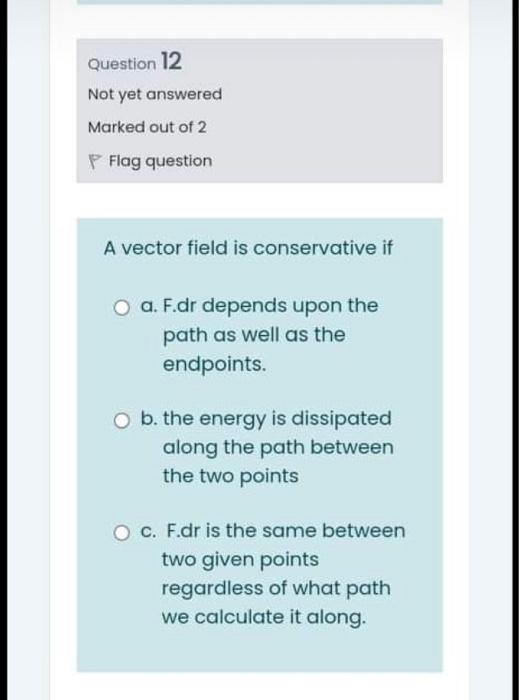 Question 12

Not yet answered

Marked out of 2

Flag question

A vector field is conservative if

a. F.dr depends upon the path as well as the endpoints.

b. the energy is dissipated along the path between the two points

c. F.dr is the same between two given points regardless of what path we calculate it along.